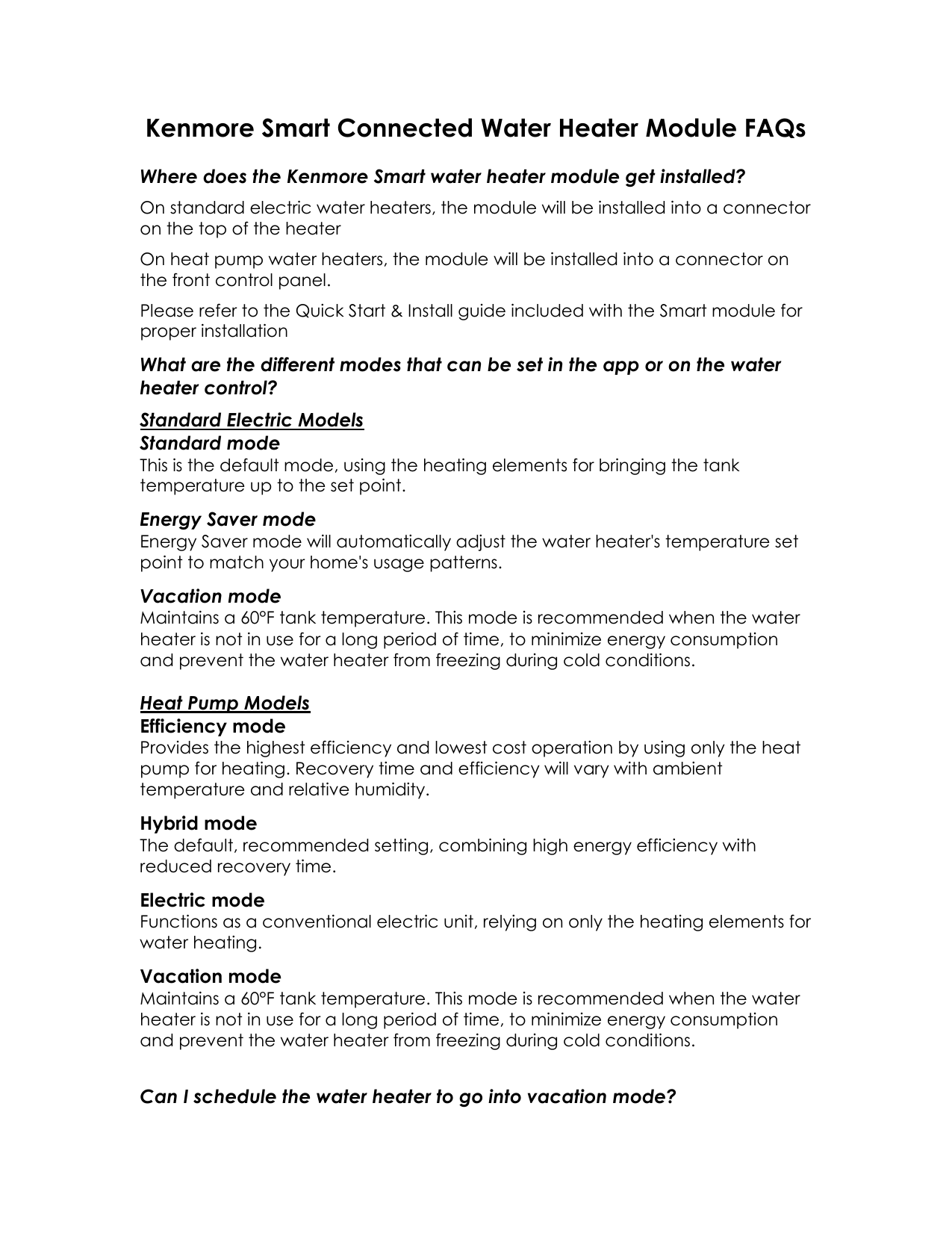 Kenmore Smart Connected Water Heater Module FAQs

Where does the Kenmore Smart water heater module get installed?

On standard electric water heaters, the module will be installed into a connector on the top of the heater

On heat pump water heaters, the module will be installed into a connector on the front control panel.

Please refer to the Quick Start & Install guide included with the Smart module for proper installation

What are the different modes that can be set in the app or on the water heater control?

Standard Electric Models
Standard mode
This is the default mode, using the heating elements for bringing the tank temperature up to the set point.

Energy Saver mode
Energy Saver mode will automatically adjust the water heater's temperature set point to match your home's usage patterns.

Vacation mode
Maintains a 60°F tank temperature. This mode is recommended when the water heater is not in use for a long period of time, to minimize energy consumption and prevent the water heater from freezing during cold conditions.

Heat Pump Models
Efficiency mode
Provides the highest efficiency and lowest cost operation by using only the heat pump for heating. Recovery time and efficiency will vary with ambient temperature and relative humidity.

Hybrid mode
The default, recommended setting, combining high energy efficiency with reduced recovery time.

Electric mode
Functions as a conventional electric unit, relying on only the heating elements for water heating.

Vacation mode
Maintains a 60°F tank temperature. This mode is recommended when the water heater is not in use for a long period of time, to minimize energy consumption and prevent the water heater from freezing during cold conditions.

Can I schedule the water heater to go into vacation mode?